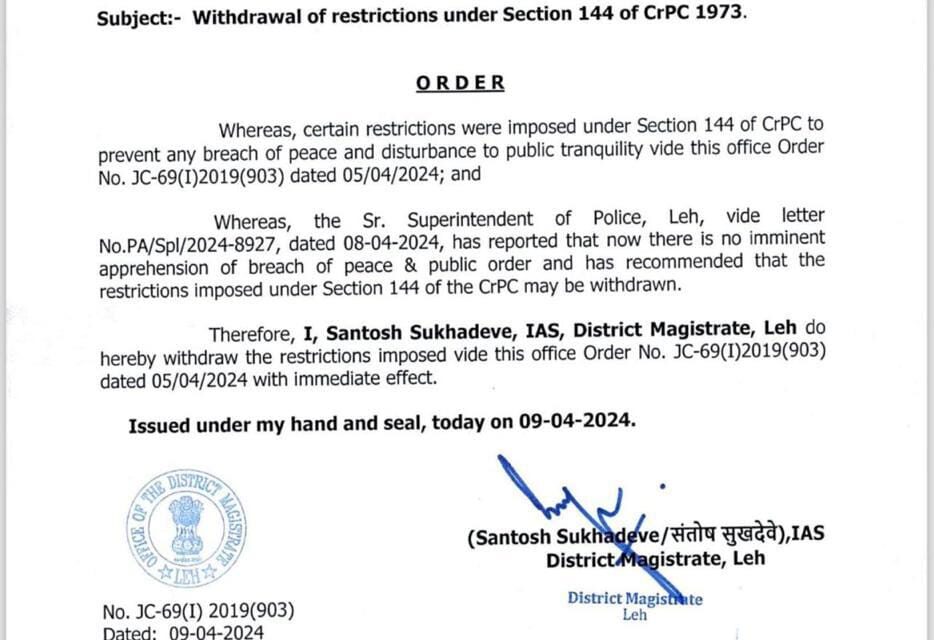 Subject:- Withdrawal of restrictions under Section 144 of CrPC 1973.

ORDER

Whereas, certain restrictions were imposed under Section 144 of CrPC to prevent any breach of peace and disturbance to public tranquility vide this office Order No. JC-69(I)2019(903) dated 05/04/2024; and

Whereas, the Sr. Superintendent of Police, Leh, vide letter No.PA/Spl/2024-8927, dated 08-04-2024, has reported that now there is no imminent apprehension of breach of peace & public order and has recommended that the restrictions imposed under Section 144 of the CrPC may be withdrawn.

Therefore, I, Santosh Sukhadeve, IAS, District Magistrate, Leh do hereby withdraw the restrictions imposed vide this office Order No. JC-69(I)2019(903) dated 05/04/2024 with immediate effect.

Issued under my hand and seal, today on 09-04-2024.

OFFICE OF THE DISTRICT MAGISTRATE ☆ LEH ☆

(Santosh Sukhadeve/संतोष सुखदेवे),IAS
District Magistrate, Leh

District Magistrate
Leh

No. JC-69(I) 2019(903)
Dated: 09-04-2024